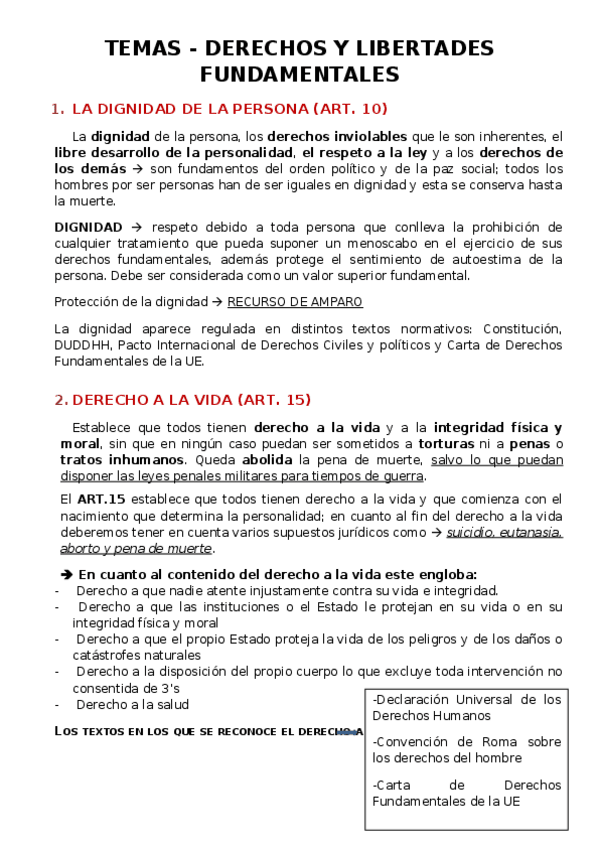 TEMAS - DERECHOS Y LIBERTADES FUNDAMENTALES

1. LA DIGNIDAD DE LA PERSONA (ART. 10)

La dignidad de la persona, los derechos inviolables que le son inherentes, el libre desarrollo de la personalidad, el respeto a la ley y a los derechos de los demás → son fundamentos del orden político y de la paz social; todos los hombres por ser personas han de ser iguales en dignidad y esta se conserva hasta la muerte.

DIGNIDAD → respeto debido a toda persona que conlleva la prohibición de cualquier tratamiento que pueda suponer un menoscabo en el ejercicio de sus derechos fundamentales, además protege el sentimiento de autoestima de la persona. Debe ser considerada como un valor superior fundamental.

Protección de la dignidad → RECURSO DE AMPARO

La dignidad aparece regulada en distintos textos normativos: Constitución, DUDDHH, Pacto Internacional de Derechos Civiles y políticos y Carta de Derechos Fundamentales de la UE.

2. DERECHO A LA VIDA (ART. 15)

Establece que todos tienen derecho a la vida y a la integridad física y moral, sin que en ningún caso puedan ser sometidos a torturas ni a penas o tratos inhumanos. Queda abolida la pena de muerte, salvo lo que puedan disponer las leyes penales militares para tiempos de guerra.

El ART.15 establece que todos tienen derecho a la vida y que comienza con el nacimiento que determina la personalidad; en cuanto al fin del derecho a la vida deberemos tener en cuenta varios supuestos jurídicos como → suicidio, eutanasia, aborto y pena de muerte.

➔ En cuanto al contenido del derecho a la vida este engloba:
- Derecho a que nadie atente injustamente contra su vida e integridad.
- Derecho a que las instituciones o el Estado le protejan en su vida o en su integridad física y moral
- Derecho a que el propio Estado proteja la vida de los peligros y de los daños o catástrofes naturales
- Derecho a la disposición del propio cuerpo lo que excluye toda intervención no consentida de 3's
- Derecho a la salud

LOS TEXTOS EN LOS QUE SE RECONOCE EL DERECHO A

-Declaración Universal de los Derechos Humanos

-Convención de Roma sobre los derechos del hombre

-Carta de Derechos Fundamentales de la UE